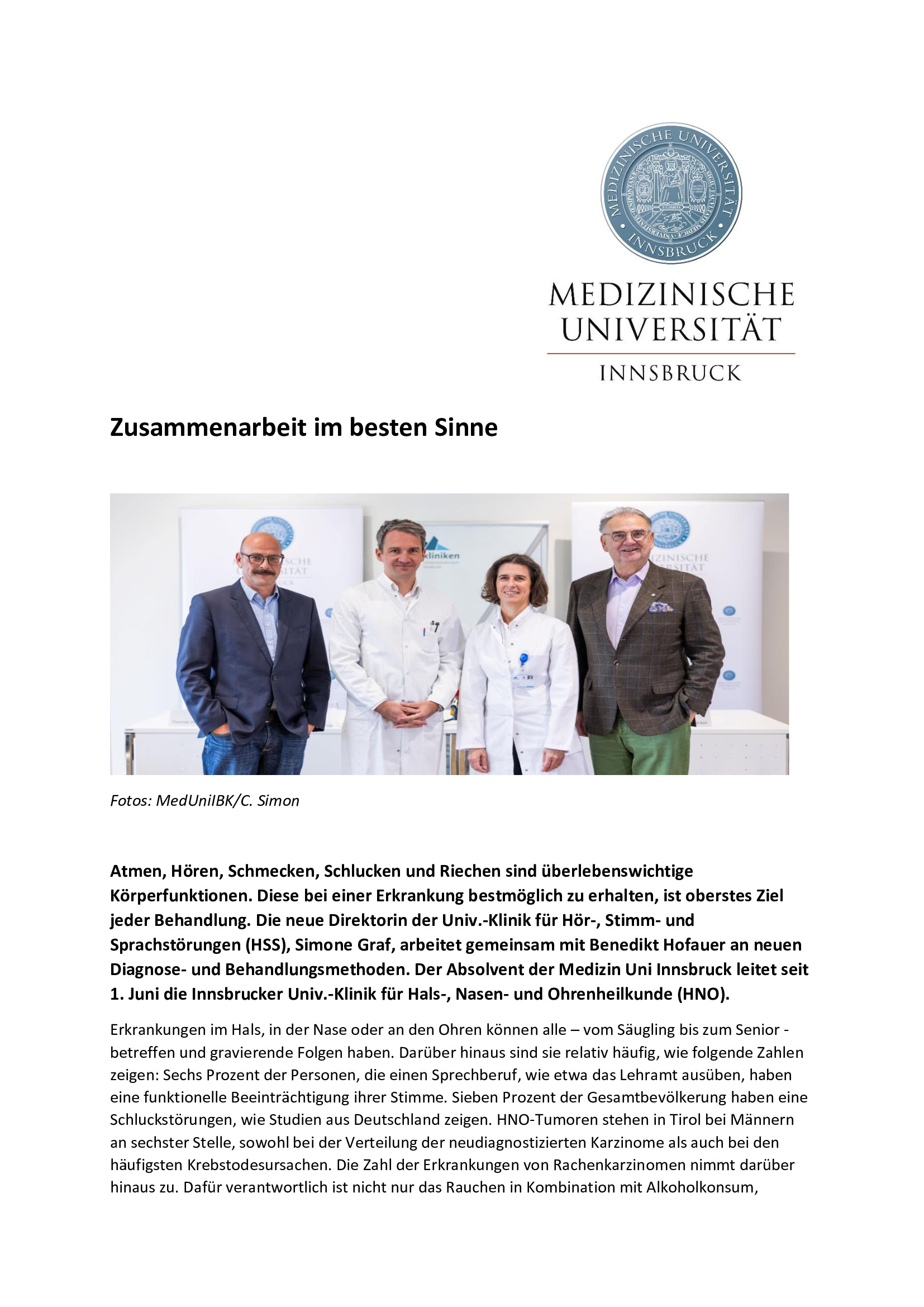 MEDIZINISCHE UNIVERSITÄT INNSBRUCK

MEDIZINISCHE UNIVERSITÄT
INNSBRUCK

Zusammenarbeit im besten Sinne

kliniken

Fotos: MedUniIBK/C. Simon

Atmen, Hören, Schmecken, Schlucken und Riechen sind überlebenswichtige Körperfunktionen. Diese bei einer Erkrankung bestmöglich zu erhalten, ist oberstes Ziel jeder Behandlung. Die neue Direktorin der Univ.-Klinik für Hör-, Stimm- und Sprachstörungen (HSS), Simone Graf, arbeitet gemeinsam mit Benedikt Hofauer an neuen Diagnose- und Behandlungsmethoden. Der Absolvent der Medizin Uni Innsbruck leitet seit 1. Juni die Innsbrucker Univ.-Klinik für Hals-, Nasen- und Ohrenheilkunde (HNO).

Erkrankungen im Hals, in der Nase oder an den Ohren können alle – vom Säugling bis zum Senior - betreffen und gravierende Folgen haben. Darüber hinaus sind sie relativ häufig, wie folgende Zahlen zeigen: Sechs Prozent der Personen, die einen Sprechberuf, wie etwa das Lehramt ausüben, haben eine funktionelle Beeinträchtigung ihrer Stimme. Sieben Prozent der Gesamtbevölkerung haben eine Schluckstörungen, wie Studien aus Deutschland zeigen. HNO-Tumoren stehen in Tirol bei Männern an sechster Stelle, sowohl bei der Verteilung der neudiagnostizierten Karzinome als auch bei den häufigsten Krebstodesursachen. Die Zahl der Erkrankungen von Rachenkarzinomen nimmt darüber hinaus zu. Dafür verantwortlich ist nicht nur das Rauchen in Kombination mit Alkoholkonsum,